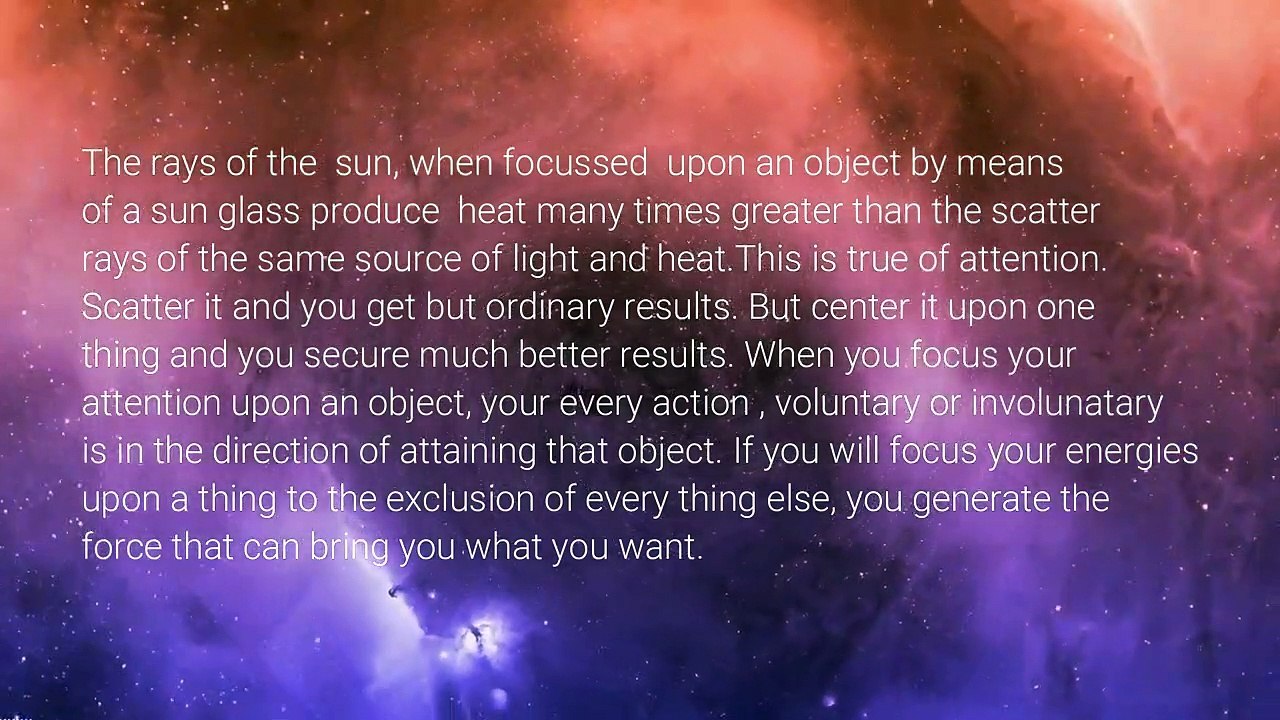 The rays of the sun, when focussed upon an object by means of a sun glass produce heat many times greater than the scatter rays of the same source of light and heat.This is true of attention. Scatter it and you get but ordinary results. But center it upon one thing and you secure much better results. When you focus your attention upon an object, your every action , voluntary or involunatary is in the direction of attaining that object. If you will focus your energies upon a thing to the exclusion of every thing else, you generate the force that can bring you what you want.